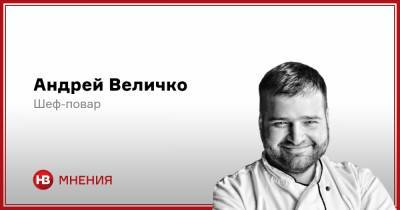 Андрей Величко
Шеф-повар

НВ МНЕНИЯ